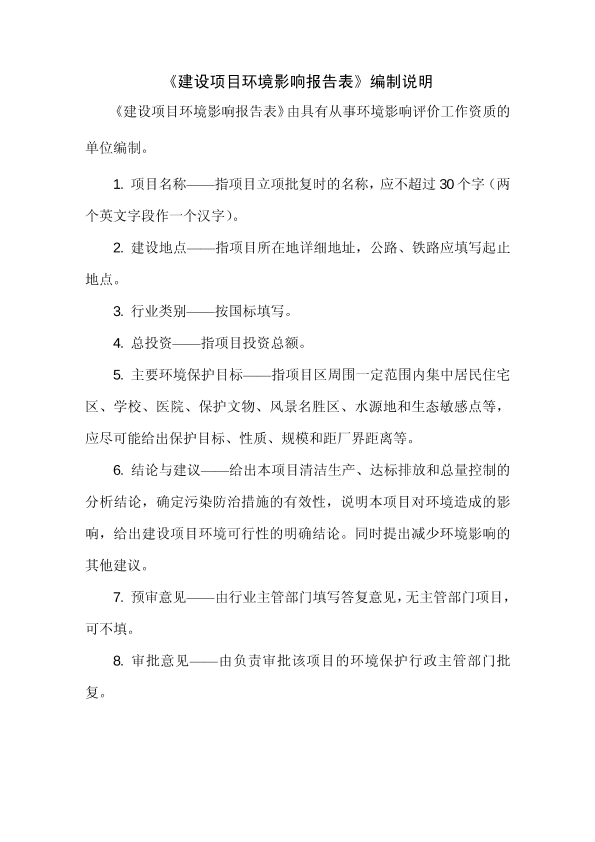 《建设项目环境影响报告表》编制说明

《建设项目环境影响报告表》由具有从事环境影响评价工作资质的单位编制。

1. 项目名称——指项目立项批复时的名称，应不超过 30 个字（两个英文字段作一个汉字）。

2. 建设地点——指项目所在地详细地址，公路、铁路应填写起止地点。

3. 行业类别——按国标填写。

4. 总投资——指项目投资总额。

5. 主要环境保护目标——指项目区周围一定范围内集中居民住宅区、学校、医院、保护文物、风景名胜区、水源地和生态敏感点等，应尽可能给出保护目标、性质、规模和距厂界距离等。

6. 结论与建议——给出本项目清洁生产、达标排放和总量控制的分析结论，确定污染防治措施的有效性，说明本项目对环境造成的影响，给出建设项目环境可行性的明确结论。同时提出减少环境影响的其他建议。

7. 预审意见——由行业主管部门填写答复意见，无主管部门项目，可不填。

8. 审批意见——由负责审批该项目的环境保护行政主管部门批复。